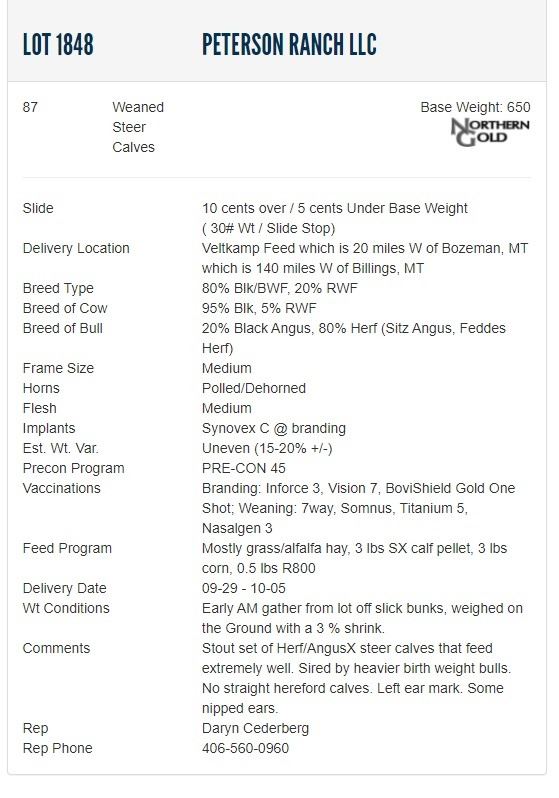 LOT 1848 PETERSON RANCH LLC

87 Weaned Steer Calves

Base Weight: 650

NORTHERN GOLD

| | |
|---|---|
| Slide | 10 cents over / 5 cents Under Base Weight ( 30# Wt / Slide Stop) |
| Delivery Location | Veltkamp Feed which is 20 miles W of Bozeman, MT which is 140 miles W of Billings, MT |
| Breed Type | 80% Blk/BWF, 20% RWF |
| Breed of Cow | 95% Blk, 5% RWF |
| Breed of Bull | 20% Black Angus, 80% Herf (Sitz Angus, Feddes Herf) |
| Frame Size | Medium |
| Horns | Polled/Dehorned |
| Flesh | Medium |
| Implants | Synovex C @ branding |
| Est. Wt. Var. | Uneven (15-20% +/-) |
| Precon Program | PRE-CON 45 |
| Vaccinations | Branding: Inforce 3, Vision 7, BoviShield Gold One Shot; Weaning: 7way, Somnus, Titanium 5, Nasalgen 3 |
| Feed Program | Mostly grass/alfalfa hay, 3 lbs SX calf pellet, 3 lbs corn, 0.5 lbs R800 |
| Delivery Date | 09-29 - 10-05 |
| Wt Conditions | Early AM gather from lot off slick bunks, weighed on the Ground with a 3 % shrink. |
| Comments | Stout set of Herf/AngusX steer calves that feed extremely well. Sired by heavier birth weight bulls. No straight hereford calves. Left ear mark. Some nipped ears. |
| Rep | Daryn Cederberg |
| Rep Phone | 406-560-0960 |